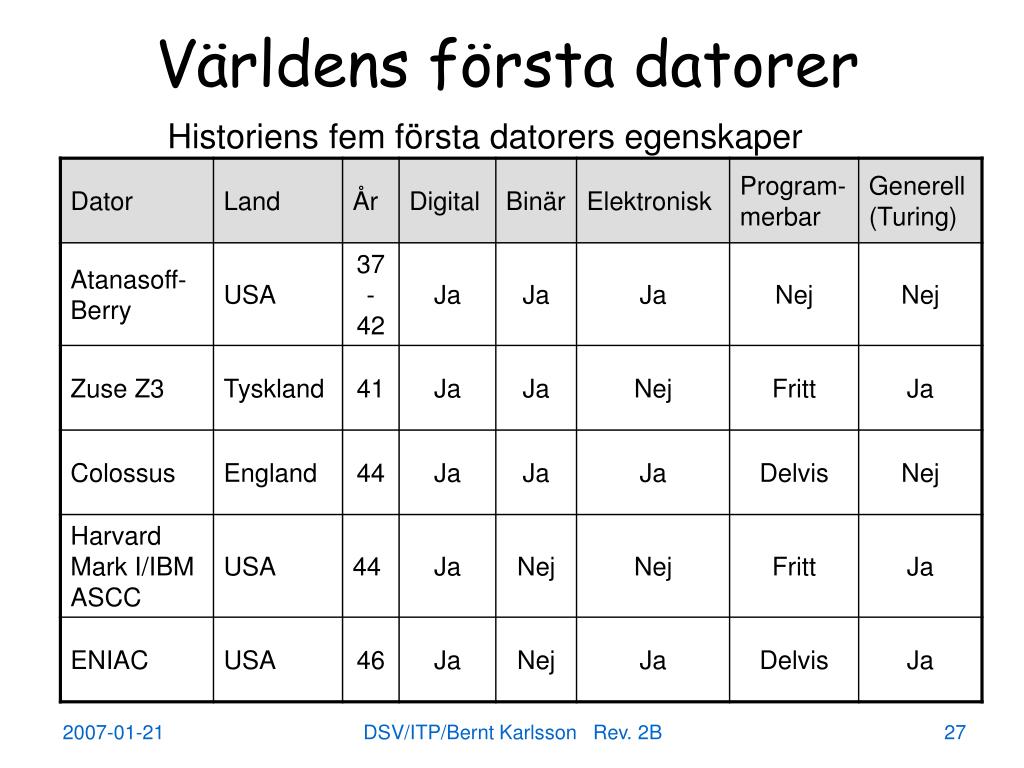 Världens första datorer

Historiens fem första datorers egenskaper

| Dator | Land | År | Digital | Binär | Elektronisk | Programmerbar | Generell (Turing) |
|---|---|---|---|---|---|---|---|
| Atanasoff-Berry | USA | 37 - 42 | Ja | Ja | Ja | Nej | Nej |
| Zuse Z3 | Tyskland | 41 | Ja | Ja | Nej | Fritt | Ja |
| Colossus | England | 44 | Ja | Ja | Ja | Delvis | Nej |
| Harvard Mark I/IBM ASCC | USA | 44 | Ja | Nej | Nej | Fritt | Ja |
| ENIAC | USA | 46 | Ja | Nej | Ja | Delvis | Ja |

2007-01-21 DSV/ITP/Bernt Karlsson Rev. 2B 27